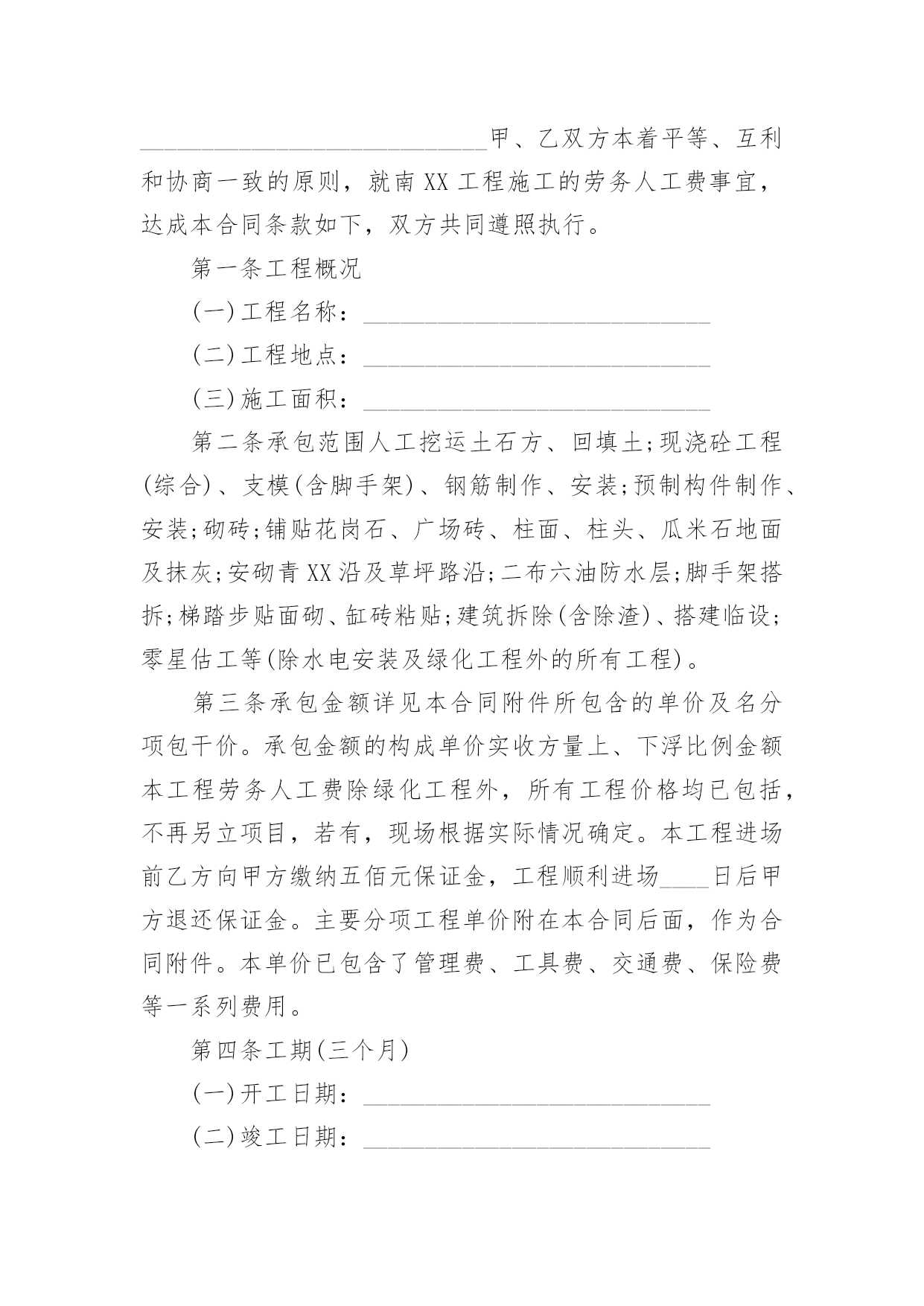 ______________________________甲、乙双方本着平等、互利和协商一致的原则，就南XX工程施工的劳务人工费事宜，达成本合同条款如下，双方共同遵照执行。

第一条工程概况

(一)工程名称：______________________________

(二)工程地点：______________________________

(三)施工面积：______________________________

第二条承包范围人工挖运土石方、回填土;现浇砼工程(综合)、支模(含脚手架)、钢筋制作、安装;预制构件制作、安装;砌砖;铺贴花岗石、广场砖、柱面、柱头、瓜米石地面及抹灰;安砌青XX沿及草坪路沿;二布六油防水层;脚手架搭拆;梯踏步贴面砌、缸砖粘贴;建筑拆除(含除渣)、搭建临设;零星估工等(除水电安装及绿化工程外的所有工程)。

第三条承包金额详见本合同附件所包含的单价及名分项包干价。承包金额的构成单价实收方量上、下浮比例金额本工程劳务人工费除绿化工程外，所有工程价格均已包括，不再另立项目，若有，现场根据实际情况确定。本工程进场前乙方向甲方缴纳五佰元保证金，工程顺利进场____日后甲方退还保证金。主要分项工程单价附在本合同后面，作为合同附件。本单价已包含了管理费、工具费、交通费、保险费等一系列费用。

第四条工期(三个月)

(一)开工日期：______________________________

(二)竣工日期：______________________________